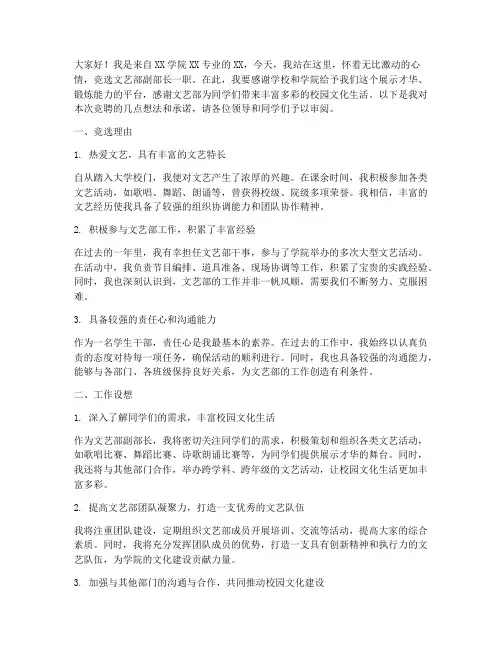 大家好！我是来自XX学院XX专业的XX，今天，我站在这里，怀着无比激动的心情，竞选文艺部副部长一职。在此，我要感谢学校和学院给予我们这个展示才华、锻炼能力的平台，感谢文艺部为同学们带来丰富多彩的校园文化生活。以下是我对本次竞聘的几点想法和承诺，请各位领导和同学们予以审阅。

一、竞选理由

1. 热爱文艺，具有丰富的文艺特长

自从踏入大学校门，我便对文艺产生了浓厚的兴趣。在课余时间，我积极参加各类文艺活动，如歌唱、舞蹈、朗诵等，曾获得校级、院级多项荣誉。我相信，丰富的文艺经历使我具备了较强的组织协调能力和团队协作精神。

2. 积极参与文艺部工作，积累了丰富经验

在过去的一年里，我有幸担任文艺部干事，参与了学院举办的多次大型文艺活动。在活动中，我负责节目编排、道具准备、现场协调等工作，积累了宝贵的实践经验。同时，我也深刻认识到，文艺部的工作并非一帆风顺，需要我们不断努力、克服困难。

3. 具备较强的责任心和沟通能力

作为一名学生干部，责任心是我最基本的素养。在过去的工作中，我始终以认真负责的态度对待每一项任务，确保活动的顺利进行。同时，我也具备较强的沟通能力，能够与各部门、各班级保持良好关系，为文艺部的工作创造有利条件。

二、工作设想

1. 深入了解同学们的需求，丰富校园文化生活

作为文艺部副部长，我将密切关注同学们的需求，积极策划和组织各类文艺活动，如歌唱比赛、舞蹈比赛、诗歌朗诵比赛等，为同学们提供展示才华的舞台。同时，我还将与其他部门合作，举办跨学科、跨年级的文艺活动，让校园文化生活更加丰富多彩。

2. 提高文艺部团队凝聚力，打造一支优秀的文艺队伍

我将注重团队建设，定期组织文艺部成员开展培训、交流等活动，提高大家的综合素质。同时，我将充分发挥团队成员的优势，打造一支具有创新精神和执行力的文艺队伍，为学院的文化建设贡献力量。

3. 加强与其他部门的沟通与合作，共同推动校园文化建设